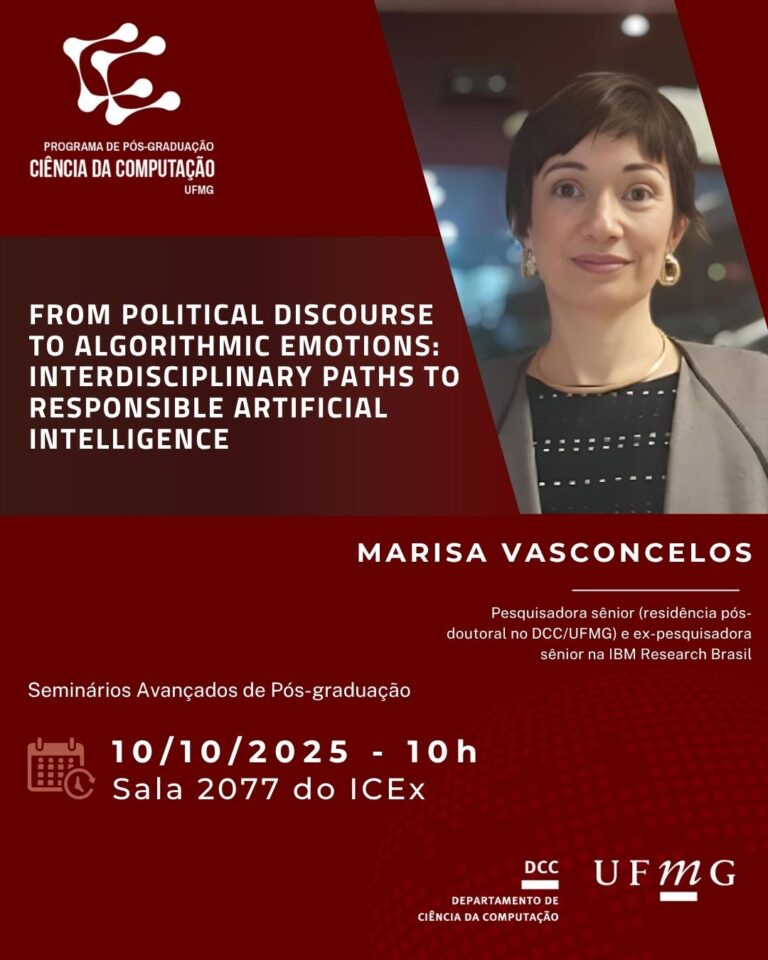 PROGRAMA DE PÓS-GRADUAÇÃO
CIÊNCIA DA COMPUTAÇÃO
UFMG

FROM POLITICAL DISCOURSE TO ALGORITHMIC EMOTIONS: INTERDISCIPLINARY PATHS TO RESPONSIBLE ARTIFICIAL INTELLIGENCE

MARISA VASCONCELOS

Pesquisadora sênior (residência pós-doutoral no DCC/UFMG) e ex-pesquisadora sênior na IBM Research Brasil

Seminários Avançados de Pós-graduação

10/10/2025 - 10h
Sala 2077 do ICEx

DCC
DEPARTAMENTO DE CIÊNCIA DA COMPUTAÇÃO

UFMG